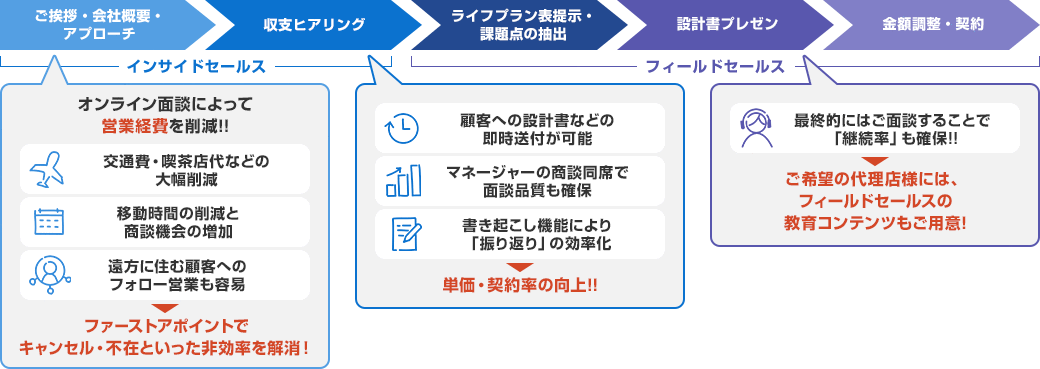 ご挨拶・会社概要・アプローチ

収支ヒアリング

ライフプラン表提示・課題点の抽出

設計書プレゼン

金額調整・契約

インサイドセールス

フィールドセールス

オンライン面談によって営業経費を削減!!

交通費・喫茶店代などの大幅削減

移動時間の削減と商談機会の増加

遠方に住む顧客へのフォロー営業も容易

ファーストアポイントでキャンセル・不在といった非効率を解消!

顧客への設計書などの即時送付が可能

マネージャーの商談同席で面談品質も確保

書き起こし機能により「振り返り」の効率化

単価・契約率の向上!!

最終的にはご面談することで「継続率」も確保!!

ご希望の代理店様には、フィールドセールスの教育コンテンツもご用意!